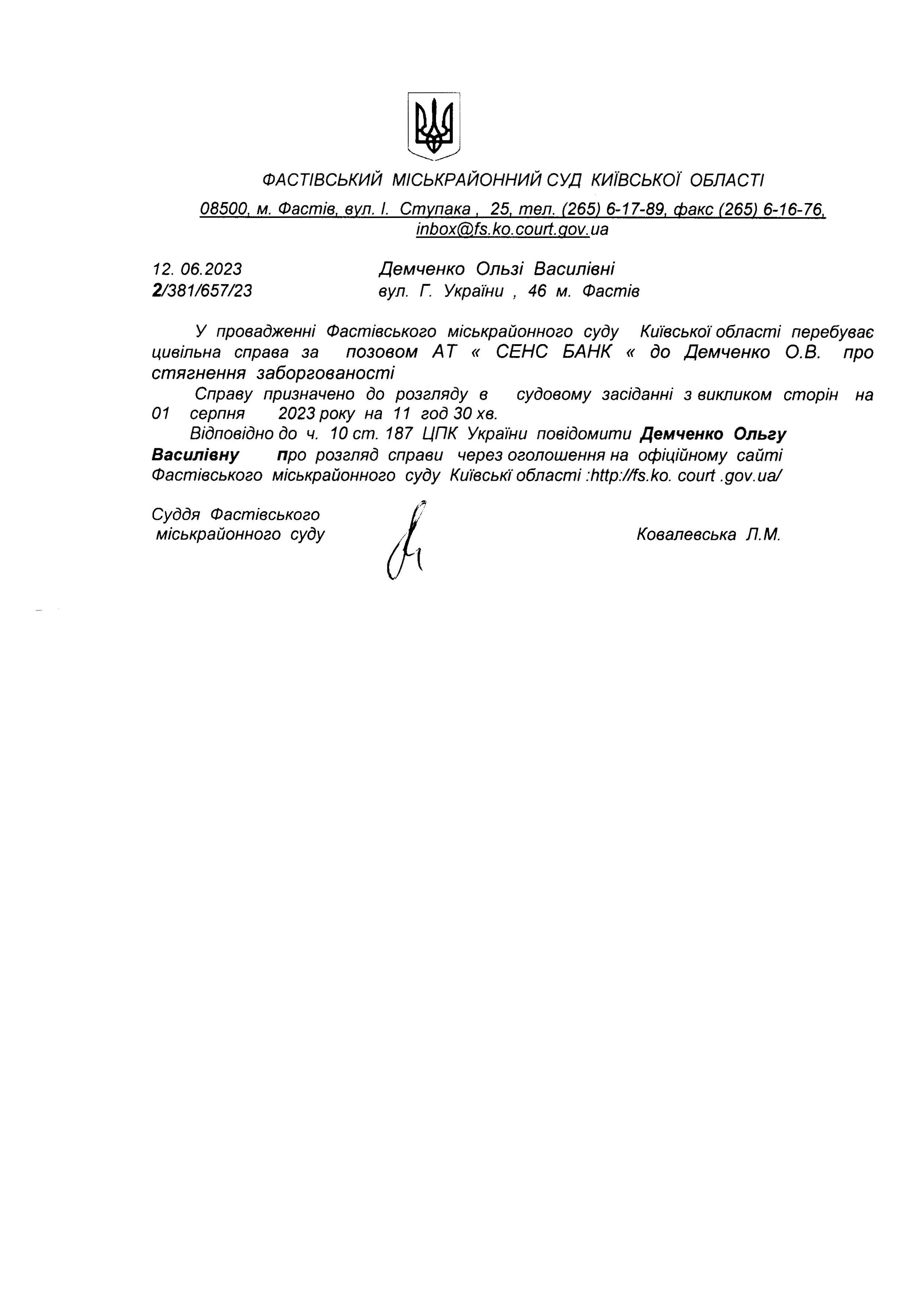 ФАСТІВСЬКИЙ МІСЬКРАЙОННИЙ СУД КИЇВСЬКОЇ ОБЛАСТІ

08500, м. Фастів, вул. І. Ступака , 25, тел. (265) 6-17-89, факс (265) 6-16-76, inbox@fs.ko.court.gov.ua

12. 06.2023
2/381/657/23

Демченко Ользі Василівні
вул. Г. України , 46 м. Фастів

У провадженні Фастівського міськрайонного суду Київської області перебуває цивільна справа за позовом АТ « СЕНС БАНК « до Демченко О.В. про стягнення заборгованості

Справу призначено до розгляду в судовому засіданні з викликом сторін на 01 серпня 2023 року на 11 год 30 хв.

Відповідно до ч. 10 ст. 187 ЦПК України повідомити Демченко Ольгу Василівну про розгляд справи через оголошення на офіційному сайті Фастівського міськрайонного суду Київські області :http://fs.ko. court .gov.ua/

Суддя Фастівського
міськрайонного суду

Ковалевська Л.М.